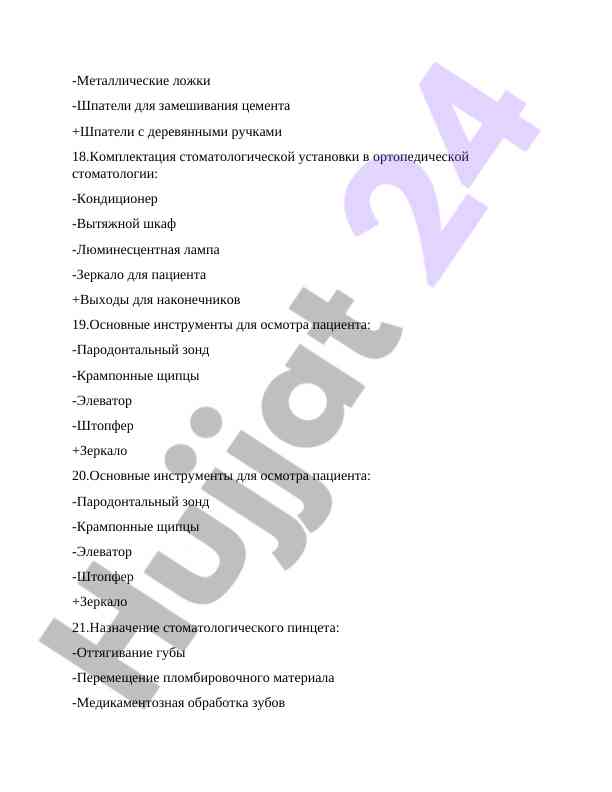 -Металлические ложки

-Шпатели для замешивания цемента

+Шпатели с деревянными ручками

18.Комплектация стоматологической установки в ортопедической стоматологии:

-Кондиционер

-Вытяжной шкаф

-Люминесцентная лампа

-Зеркало для пациента

+Выходы для наконечников

19.Основные инструменты для осмотра пациента:

-Пародонтальный зонд

-Крампонные щипцы

-Элеватор

-Штопфер

+Зеркало

20.Основные инструменты для осмотра пациента:

-Пародонтальный зонд

-Крампонные щипцы

-Элеватор

-Штопфер

+Зеркало

21.Назначение стоматологического пинцета:

-Оттягивание губы

-Перемещение пломбировочного материала

-Медикаментозная обработка зубов

Hujjat 24